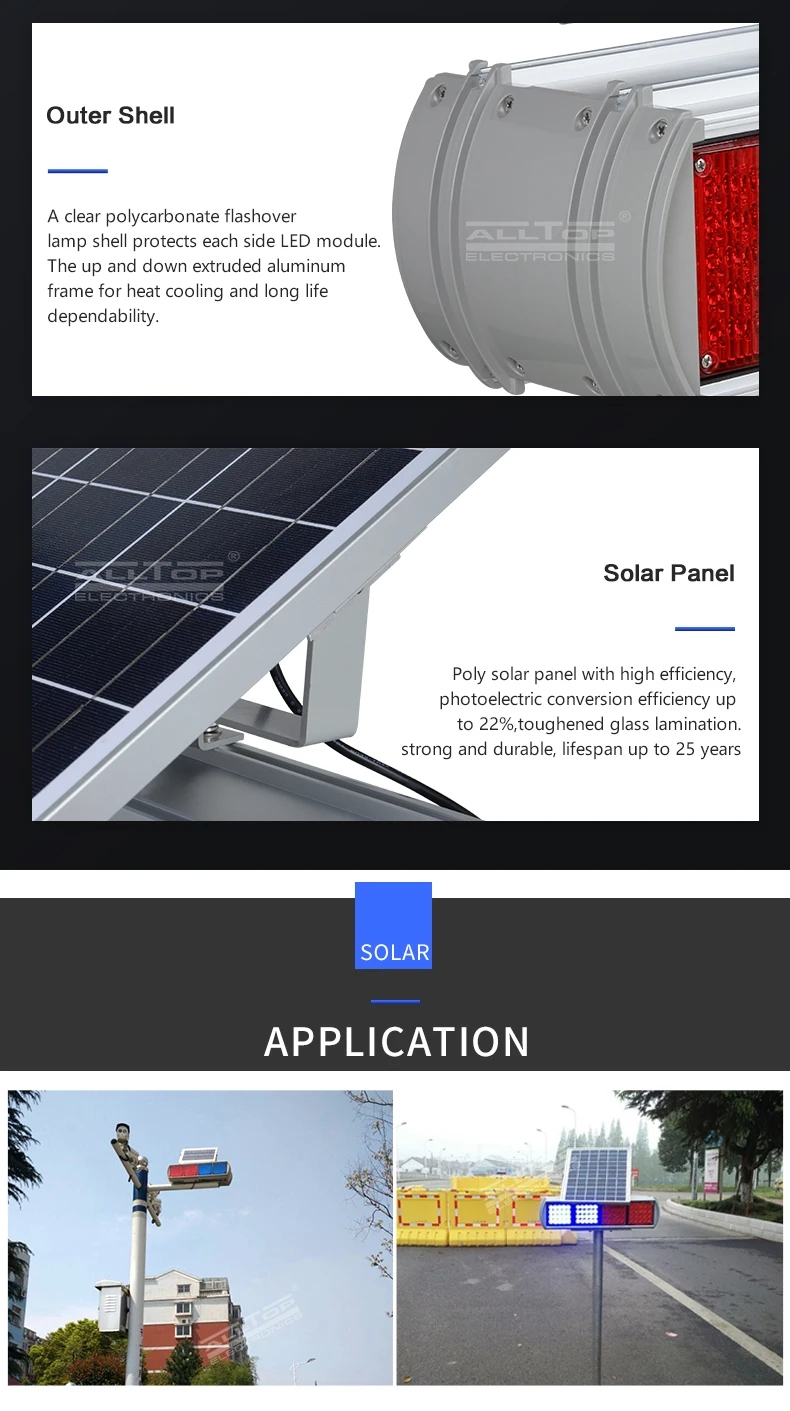 Outer Shell

A clear polycarbonate flashover lamp shell protects each side LED module. The up and down extruded aluminum frame for heat cooling and long life dependability.

Solar Panel

Poly solar panel with high efficiency, photoelectric conversion efficiency up to 22%,toughened glass lamination. strong and durable, lifespan up to 25 years

SOLAR

APPLICATION

ALLTOP® ELECTRONICS